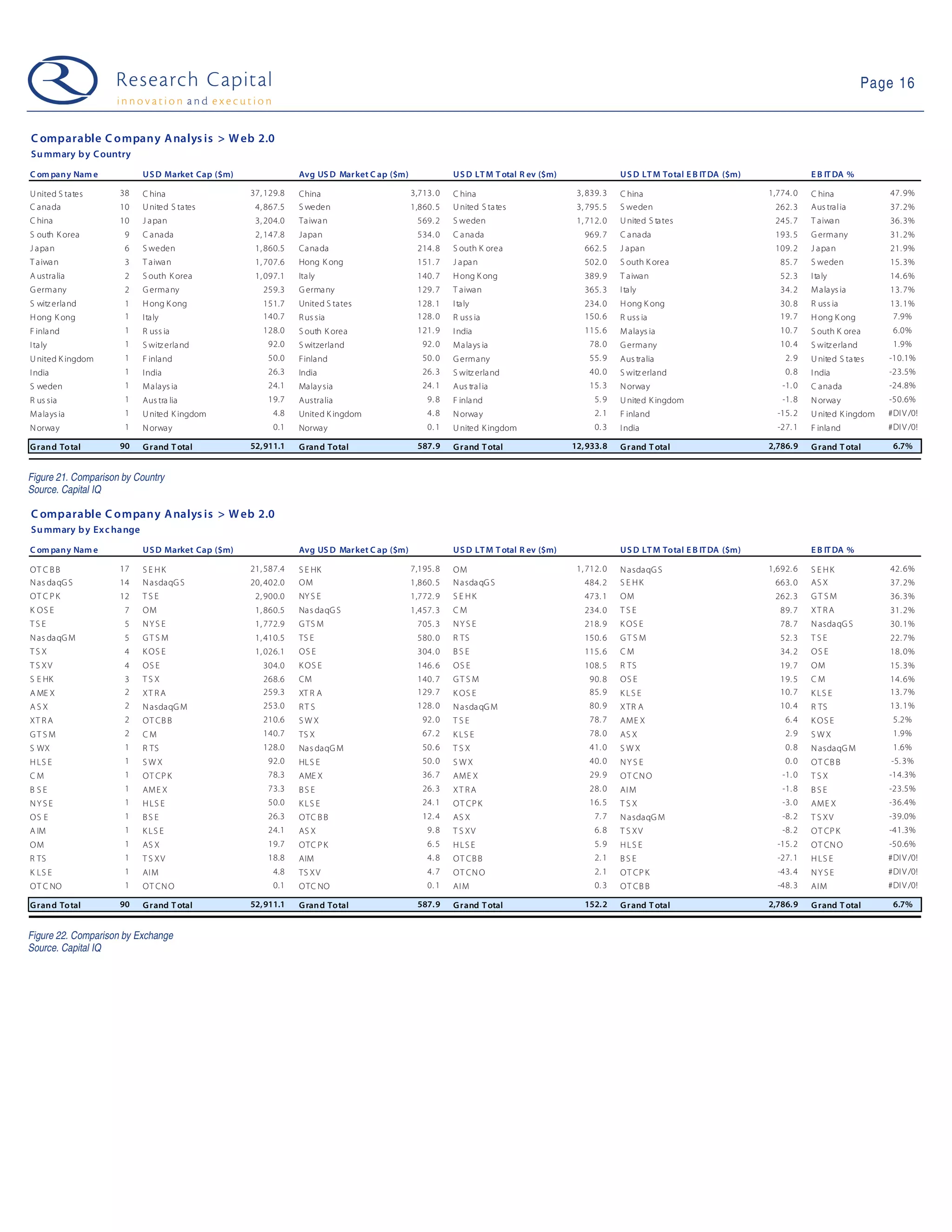 Research Capital
innovation and execution

Page 16

Comparable Company Analysis > Web 2.0
Summary by Country

| Company Name | | USD Market Cap ($m) | | Avg USD Market Cap ($m) | | USD LTM Total Rev ($m) | | USD LTM Total EBITDA ($m) | | EBITDA % | |
|---|---|---|---|---|---|---|---|---|---|---|---|
| United States | 38 | China | 37,129.8 | China | 3,713.0 | China | 3,839.3 | China | 1,774.0 | China | 47.9% |
| Canada | 10 | United States | 4,867.5 | Sweden | 1,860.5 | United States | 3,795.5 | Sweden | 262.3 | Australia | 37.2% |
| China | 10 | Japan | 3,204.0 | Taiwan | 569.2 | Sweden | 1,712.0 | United States | 245.7 | Taiwan | 36.3% |
| South Korea | 9 | Canada | 2,147.8 | Japan | 534.0 | Canada | 969.7 | Canada | 193.5 | Germany | 31.2% |
| Japan | 6 | Sweden | 1,860.5 | Canada | 214.8 | South Korea | 662.5 | Japan | 109.2 | Japan | 21.9% |
| Taiwan | 3 | Taiwan | 1,707.6 | Hong Kong | 151.7 | Japan | 502.0 | South Korea | 85.7 | Sweden | 15.3% |
| Australia | 2 | South Korea | 1,097.1 | Italy | 140.7 | Hong Kong | 389.9 | Taiwan | 52.3 | Italy | 14.6% |
| Germany | 2 | Germany | 259.3 | Germany | 129.7 | Taiwan | 365.3 | Italy | 34.2 | Malaysia | 13.7% |
| Switzerland | 1 | Hong Kong | 151.7 | United States | 128.1 | Italy | 234.0 | Hong Kong | 30.8 | Russia | 13.1% |
| Hong Kong | 1 | Italy | 140.7 | Russia | 128.0 | Russia | 150.6 | Russia | 19.7 | Hong Kong | 7.9% |
| Finland | 1 | Russia | 128.0 | South Korea | 121.9 | India | 115.6 | Malaysia | 10.7 | South Korea | 6.0% |
| Italy | 1 | Switzerland | 92.0 | Switzerland | 92.0 | Malaysia | 78.0 | Germany | 10.4 | Switzerland | 1.9% |
| United Kingdom | 1 | Finland | 50.0 | Finland | 50.0 | Germany | 55.9 | Australia | 2.9 | United States | -10.1% |
| India | 1 | India | 26.3 | India | 26.3 | Switzerland | 40.0 | Switzerland | 0.8 | India | -23.5% |
| Sweden | 1 | Malaysia | 24.1 | Malaysia | 24.1 | Australia | 15.3 | Norway | -1.0 | Canada | -24.8% |
| Russia | 1 | Australia | 19.7 | Australia | 9.8 | Finland | 5.9 | United Kingdom | -1.8 | Norway | -50.6% |
| Malaysia | 1 | United Kingdom | 4.8 | United Kingdom | 4.8 | Norway | 2.1 | Finland | -15.2 | United Kingdom | #DIV/0! |
| Norway | 1 | Norway | 0.1 | Norway | 0.1 | United Kingdom | 0.3 | India | -27.1 | Finland | #DIV/0! |
| Grand Total | 90 | Grand Total | 52,911.1 | Grand Total | 587.9 | Grand Total | 12,933.8 | Grand Total | 2,786.9 | Grand Total | 6.7% |

Figure 21. Comparison by Country
Source. Capital IQ

Comparable Company Analysis > Web 2.0
Summary by Exchange

| Company Name | | USD Market Cap ($m) | | Avg USD Market Cap ($m) | | USD LTM Total Rev ($m) | | USD LTM Total EBITDA ($m) | | EBITDA % | |
|---|---|---|---|---|---|---|---|---|---|---|---|
| OTCBB | 17 | SEHK | 21,587.4 | SEHK | 7,195.8 | OM | 1,712.0 | NasdaqGS | 1,692.6 | SEHK | 42.6% |
| NasdaqGS | 14 | NasdaqGS | 20,402.0 | OM | 1,860.5 | NasdaqGS | 484.2 | SEHK | 663.0 | ASX | 37.2% |
| OTCPK | 12 | TSE | 2,900.0 | NYSE | 1,772.9 | SEHK | 473.1 | OM | 262.3 | GTSM | 36.3% |
| KOSE | 7 | OM | 1,860.5 | NasdaqGS | 1,457.3 | CM | 234.0 | TSE | 89.7 | XTRA | 31.2% |
| TSE | 5 | NYSE | 1,772.9 | GTSM | 705.3 | NYSE | 218.9 | KOSE | 78.7 | NasdaqGS | 30.1% |
| NasdaqGM | 5 | GTSM | 1,410.5 | TSE | 580.0 | RTS | 150.6 | GTSM | 52.3 | TSE | 22.7% |
| TSX | 4 | KOSE | 1,026.1 | OSE | 304.0 | BSE | 115.6 | CM | 34.2 | OSE | 18.0% |
| TSXV | 4 | OSE | 304.0 | KOSE | 146.6 | OSE | 108.5 | RTS | 19.7 | OM | 15.3% |
| SEHK | 3 | TSX | 268.6 | CM | 140.7 | GTSM | 90.8 | OSE | 19.5 | CM | 14.6% |
| AMEX | 2 | XTRA | 259.3 | XTRA | 129.7 | KOSE | 85.9 | KLSE | 10.7 | KLSE | 13.7% |
| ASX | 2 | NasdaqGM | 253.0 | RTS | 128.0 | NasdaqGM | 80.9 | XTRA | 10.4 | RTS | 13.1% |
| XTRA | 2 | OTCBB | 210.6 | SWX | 92.0 | TSE | 78.7 | AMEX | 6.4 | KOSE | 5.2% |
| GTSM | 2 | CM | 140.7 | TSX | 67.2 | KLSE | 78.0 | ASX | 2.9 | SWX | 1.9% |
| SWX | 1 | RTS | 128.0 | NasdaqGM | 50.6 | TSX | 41.0 | SWX | 0.8 | NasdaqGM | 1.6% |
| HLSE | 1 | SWX | 92.0 | HLSE | 50.0 | SWX | 40.0 | NYSE | 0.0 | OTCBB | -5.3% |
| CM | 1 | OTCPK | 78.3 | AMEX | 36.7 | AMEX | 29.9 | OTCNO | -1.0 | TSX | -14.3% |
| BSE | 1 | AMEX | 73.3 | BSE | 26.3 | XTRA | 28.0 | AIM | -1.8 | BSE | -23.5% |
| NYSE | 1 | HLSE | 50.0 | KLSE | 24.1 | OTCPK | 16.5 | TSX | -3.0 | AMEX | -36.4% |
| OSE | 1 | BSE | 26.3 | OTCBB | 12.4 | ASX | 7.7 | NasdaqGM | -8.2 | TSXV | -39.0% |
| AIM | 1 | KLSE | 24.1 | ASX | 9.8 | TSXV | 6.8 | TSXV | -8.2 | OTCPK | -41.3% |
| OM | 1 | ASX | 19.7 | OTCPK | 6.5 | HLSE | 5.9 | HLSE | -15.2 | OTCNO | -50.6% |
| RTS | 1 | TSXV | 18.8 | AIM | 4.8 | OTCBB | 2.1 | BSE | -27.1 | HLSE | #DIV/0! |
| KLSE | 1 | AIM | 4.8 | TSXV | 4.7 | OTCNO | 2.1 | OTCPK | -43.4 | NYSE | #DIV/0! |
| OTCNO | 1 | OTCNO | 0.1 | OTCNO | 0.1 | AIM | 0.3 | OTCBB | -48.3 | AIM | #DIV/0! |
| Grand Total | 90 | Grand Total | 52,911.1 | Grand Total | 587.9 | Grand Total | 152.2 | Grand Total | 2,786.9 | Grand Total | 6.7% |

Figure 22. Comparison by Exchange
Source. Capital IQ